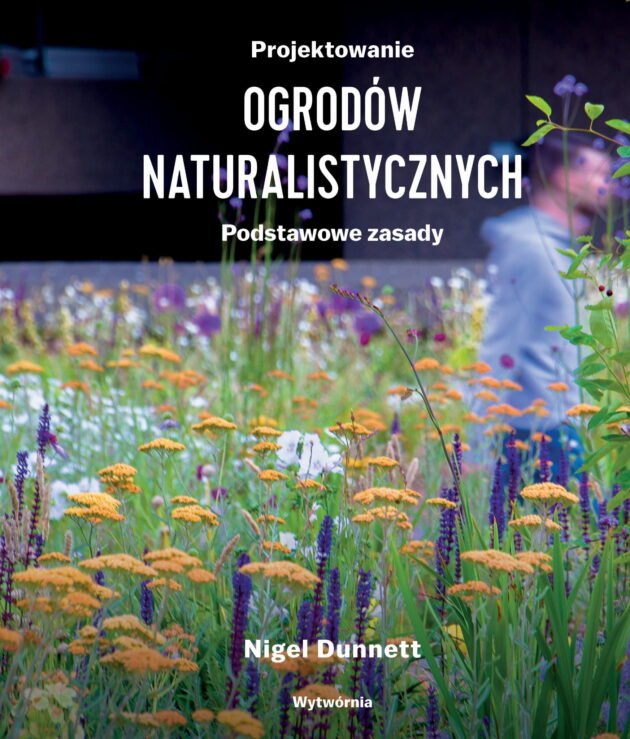 Projektowanie
OGRODÓW NATURALISTYCZNYCH
Podstawowe zasady

Nigel Dunnett

Wytwórnia